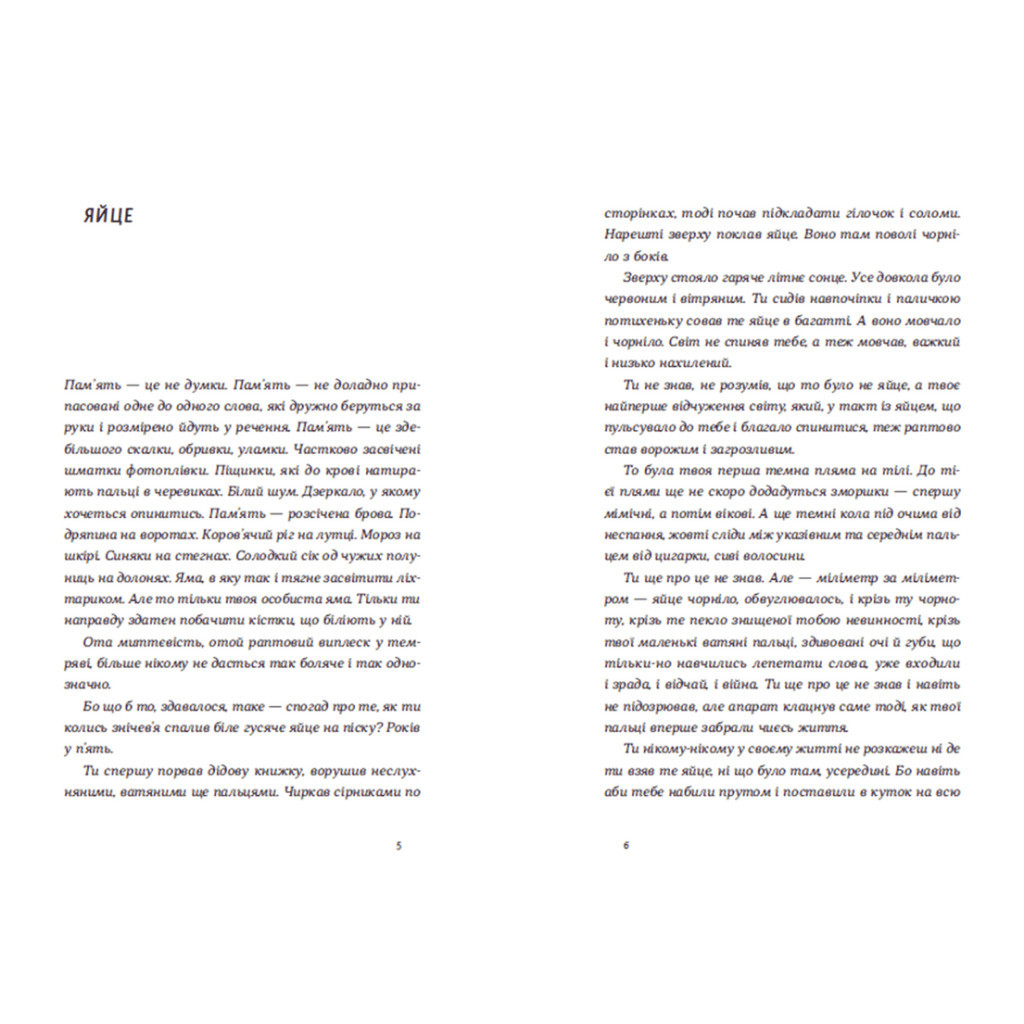 ЯЙЦЕ

Пам'ять — це не думки. Пам'ять — не доладно припасовані одне до одного слова, які дружно беруться за руки і розмірено йдуть у речення. Пам'ять — це здебільшого скалки, обривки, уламки. Частково засвічені шматки фотоплівки. Піщинки, які до крові натирають пальці в черевиках. Білий шум. Дзеркало, у якому хочеться опинитись. Пам'ять — розсічена брова. Подряпина на воротах. Коров'ячий ріг на лутці. Мороз на шкірі. Синяки на стегнах. Солодкий сік од чужих полуниць на долонях. Яма, в яку так і тягне засвітити ліхтариком. Але то тільки твоя особиста яма. Тільки ти направду здатен побачити кістки, що біліють у ній.

Ота миттєвість, отой раптовий виплеск у темряві, більше нікому не дасться так боляче і так однозначно.

Бо що б то, здавалося, таке — спогад про те, як ти колись знічев'я спалив біле гусяче яйце на піску? Років у п'ять.

Ти спершу порвав дідову книжку, ворушив неслухняними, ватяними ще пальцями. Чиркав сірниками по

5

сторінках, тоді почав підкладати гілочок і соломи. Нарешті зверху поклав яйце. Воно там поволі чорніло з боків.

Зверху стояло гаряче літнє сонце. Усе довкола було червоним і вітряним. Ти сидів навпочіпки і паличкою потихеньку совав те яйце в багатті. А воно мовчало і чорніло. Світ не спиняв тебе, а теж мовчав, важкий і низько нахилений.

Ти не знав, не розумів, що то було не яйце, а твоє найперше відчуження світу, який, у такт із яйцем, що пульсувало до тебе і благало спинитися, теж раптово став ворожим і загрозливим.

То була твоя перша темна пляма на тілі. До тієї плями ще не скоро додадуться зморшки — спершу мімічні, а потім вікові. А ще темні кола під очима від неспання, жовті сліди між указівним та середнім пальцем від цигарки, сиві волосини.

Ти ще про це не знав. Але — міліметр за міліметром — яйце чорніло, обвуглювалось, і крізь ту чорноту, крізь те пекло знищеної тобою невинності, крізь твої маленькі ватяні пальці, здивовані очі й губи, що тільки-но навчились лепетати слова, уже входили і зрада, і відчай, і війна. Ти ще про це не знав і навіть не підозрював, але апарат клацнув саме тоді, як твої пальці вперше забрали чиєсь життя.

Ти нікому-нікому у своєму житті не розкажеш ні де ти взяв те яйце, ні що було там, усередині. Бо навіть аби тебе набили прутом і поставили в куток на всю

6